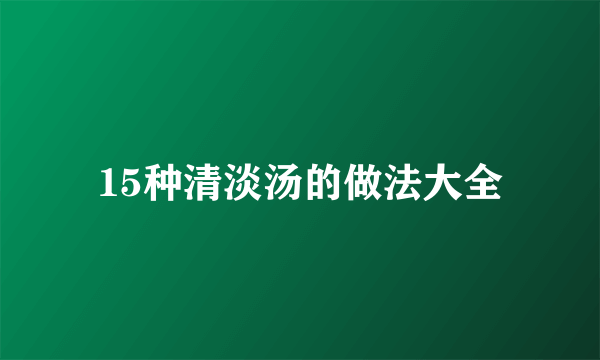 15种清淡汤的做法大全